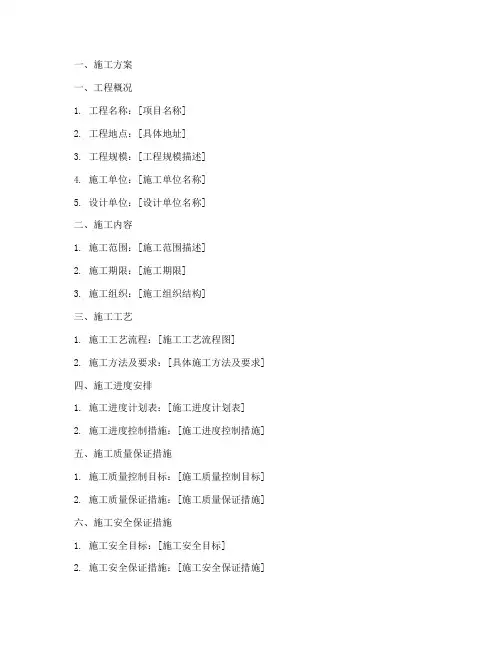 一、施工方案

一、工程概况

1. 工程名称：[项目名称]

2. 工程地点：[具体地址]

3. 工程规模：[工程规模描述]

4. 施工单位：[施工单位名称]

5. 设计单位：[设计单位名称]

二、施工内容

1. 施工范围：[施工范围描述]

2. 施工期限：[施工期限]

3. 施工组织：[施工组织结构]

三、施工工艺

1. 施工工艺流程：[施工工艺流程图]

2. 施工方法及要求：[具体施工方法及要求]

四、施工进度安排

1. 施工进度计划表：[施工进度计划表]

2. 施工进度控制措施：[施工进度控制措施]

五、施工质量保证措施

1. 施工质量控制目标：[施工质量控制目标]

2. 施工质量保证措施：[施工质量保证措施]

六、施工安全保证措施

1. 施工安全目标：[施工安全目标]

2. 施工安全保证措施：[施工安全保证措施]